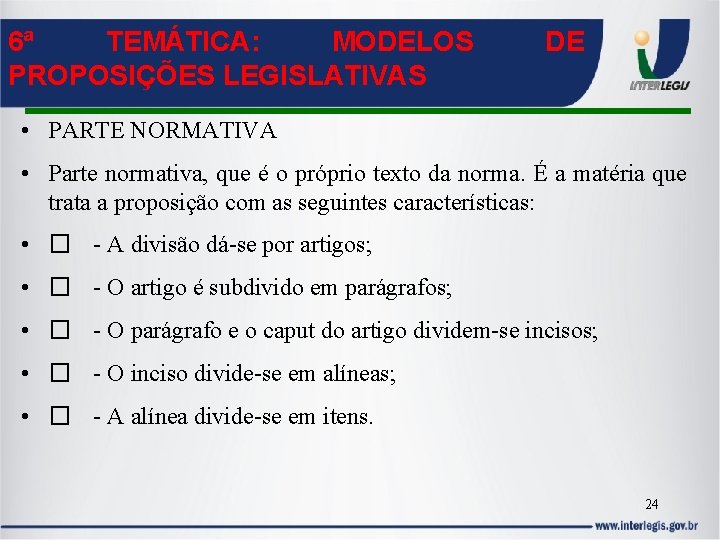 6ª TEMÁTICA: MODELOS DE PROPOSIÇÕES LEGISLATIVAS

INTERLEGIS

• PARTE NORMATIVA

• Parte normativa, que é o próprio texto da norma. É a matéria que trata a proposição com as seguintes características:

• □ - A divisão dá-se por artigos;

• □ - O artigo é subdivido em parágrafos;

• □ - O parágrafo e o caput do artigo dividem-se incisos;

• □ - O inciso divide-se em alíneas;

• □ - A alínea divide-se em itens.

24

www.interlegis.gov.br